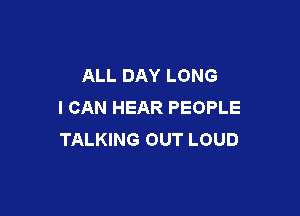 ALL DAY LONG
I CAN HEAR PEOPLE
TALKING OUT LOUD